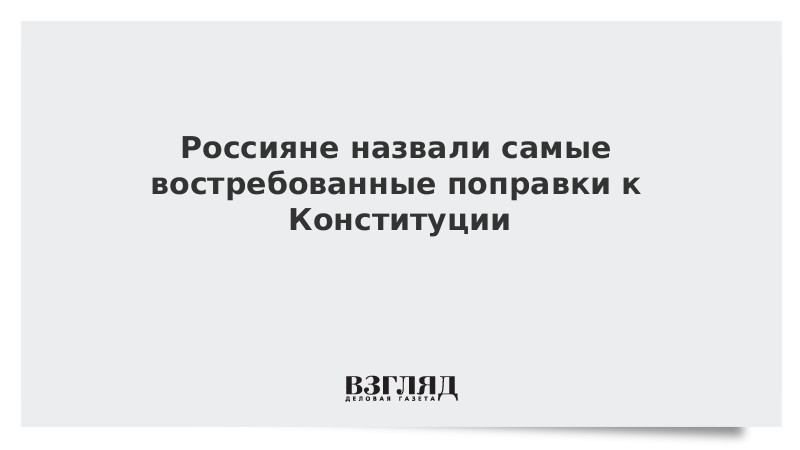 Россияне назвали самые востребованные поправки к Конституции

ВЗГЛЯД
ДЕЛОВАЯ ГАЗЕТА